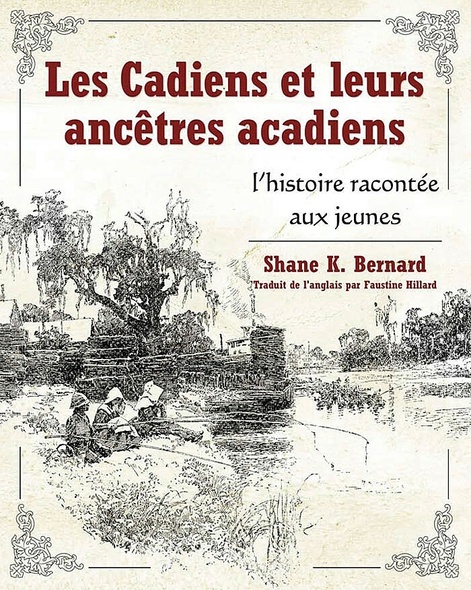 Les Cadiens et leurs ancêtres acadiens

l'histoire racontée aux jeunes

Shane K. Bernard

Traduit de l'anglais par Faustine Hillard